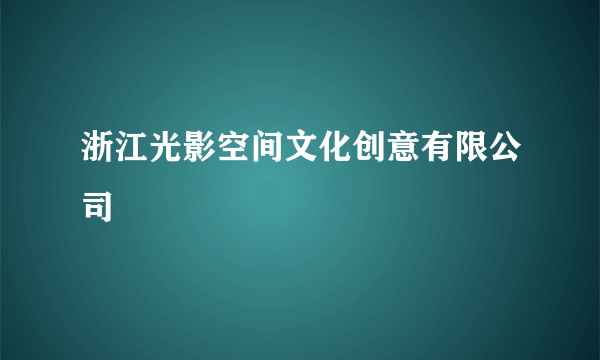 浙江光影空间文化创意有限公司